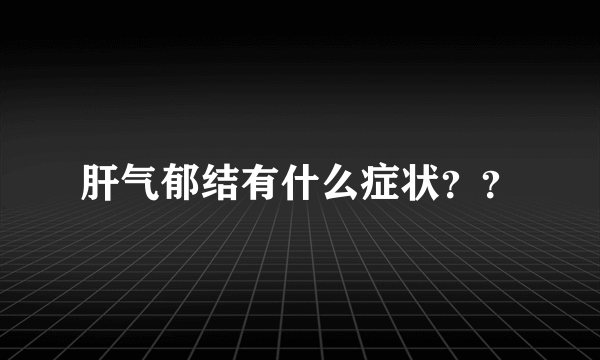 肝气郁结有什么症状？？